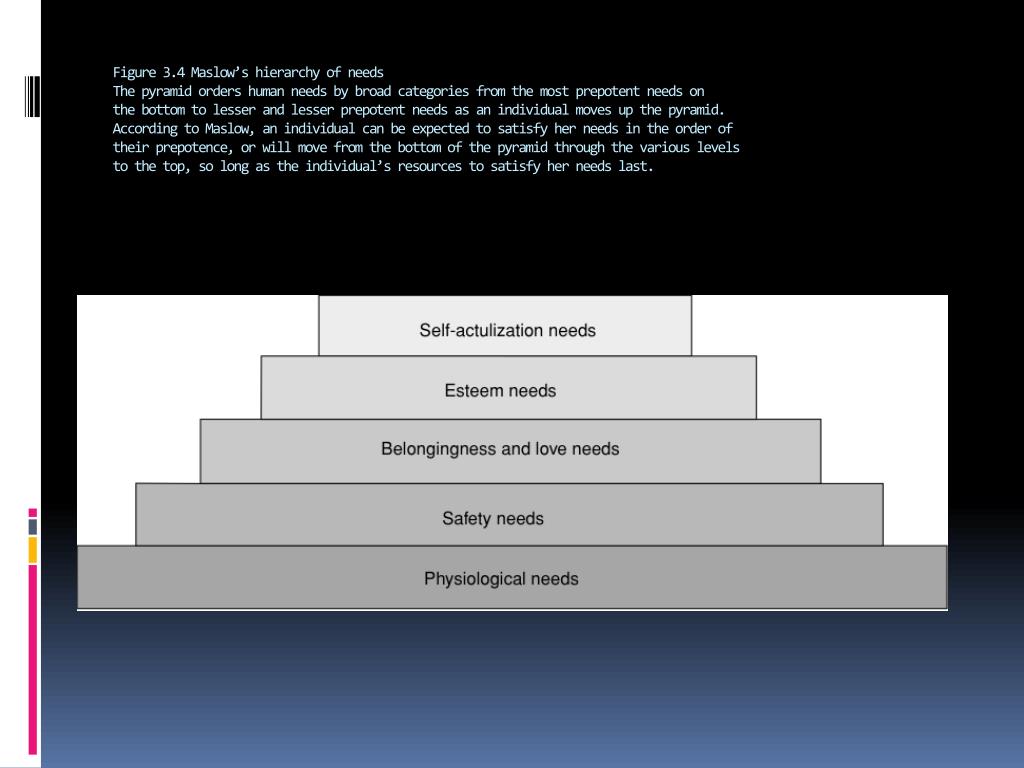 Figure 3.4 Maslow's hierarchy of needs
The pyramid orders human needs by broad categories from the most prepotent needs on the bottom to lesser and lesser prepotent needs as an individual moves up the pyramid. According to Maslow, an individual can be expected to satisfy her needs in the order of their prepotence, or will move from the bottom of the pyramid through the various levels to the top, so long as the individual's resources to satisfy her needs last.

Self-actulization needs

Esteem needs

Belongingness and love needs

Safety needs

Physiological needs